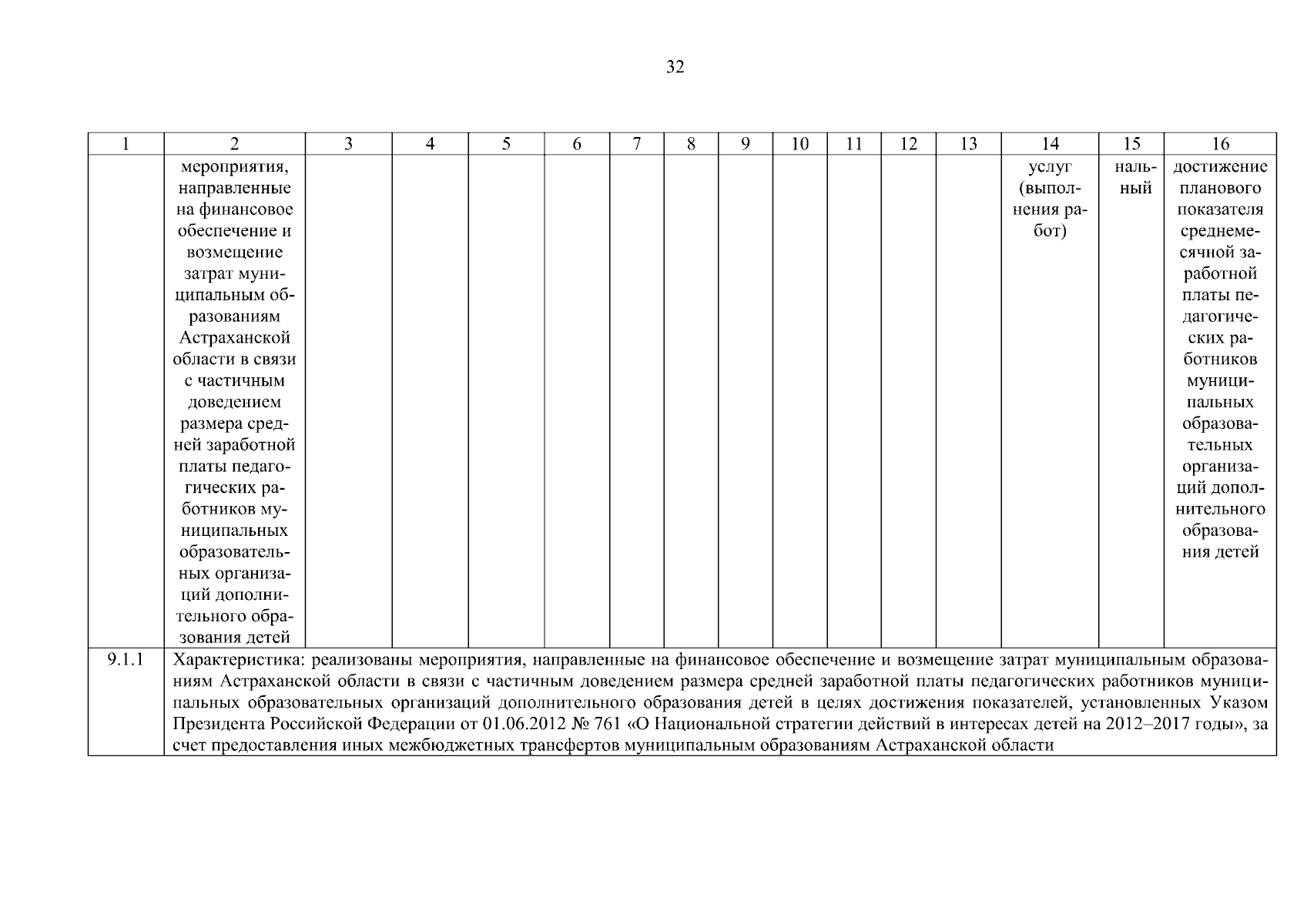 32

| 1 | 2 | 3 | 4 | 5 | 6 | 7 | 8 | 9 | 10 | 11 | 12 | 13 | 14 | 15 | 16 |
|---|---|---|---|---|---|---|---|---|---|---|---|---|---|---|---|
|  | мероприятия, направленные на финансовое обеспечение и возмещение затрат муниципальным образованиям Астраханской области в связи с частичным доведением размера средней заработной платы педагогических работников муниципальных образовательных организаций дополнительного образования детей |  |  |  |  |  |  |  |  |  |  |  | услуг (выполнения работ) | нальный | достижение планового показателя среднемесячной заработной платы педагогических работников муниципальных образовательных организаций дополнительного образования детей |
| 9.1.1 | Характеристика: реализованы мероприятия, направленные на финансовое обеспечение и возмещение затрат муниципальным образованиям Астраханской области в связи с частичным доведением размера средней заработной платы педагогических работников муниципальных образовательных организаций дополнительного образования детей в целях достижения показателей, установленных Указом Президента Российской Федерации от 01.06.2012 № 761 «О Национальной стратегии действий в интересах детей на 2012–2017 годы», за счет предоставления иных межбюджетных трансфертов муниципальным образованиям Астраханской области |  |  |  |  |  |  |  |  |  |  |  |  |  |  |